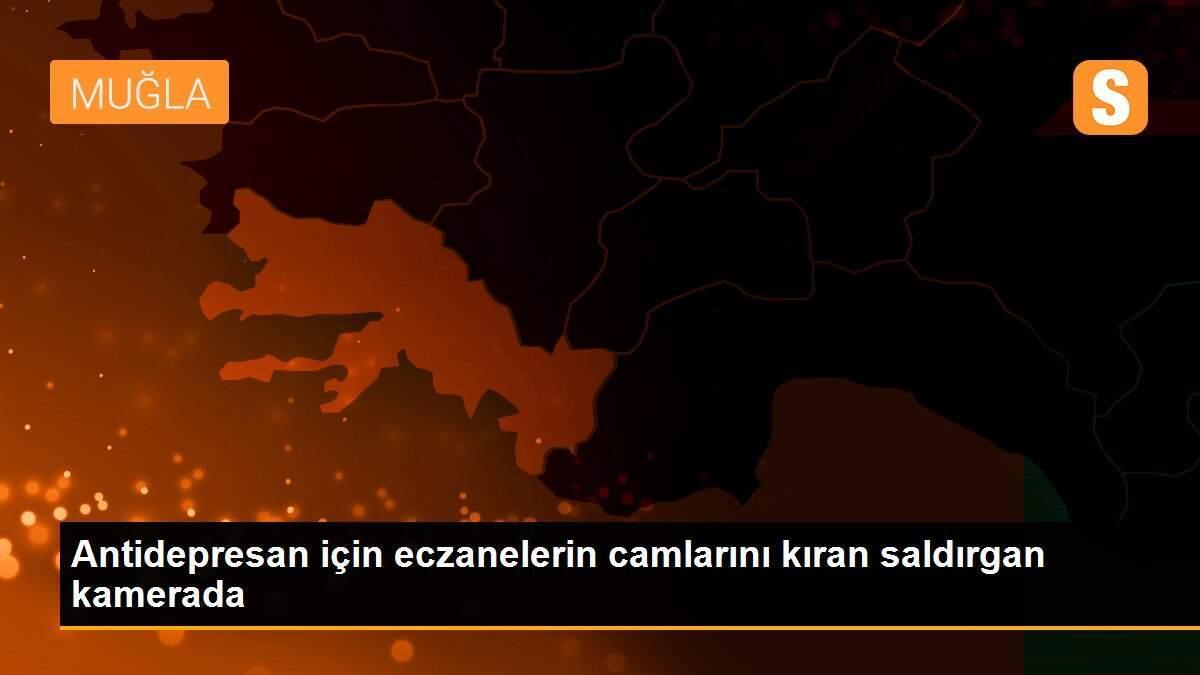 MUĞLA

S

Antidepresan için eczanelerin camlarını kıran saldırgan kamerada